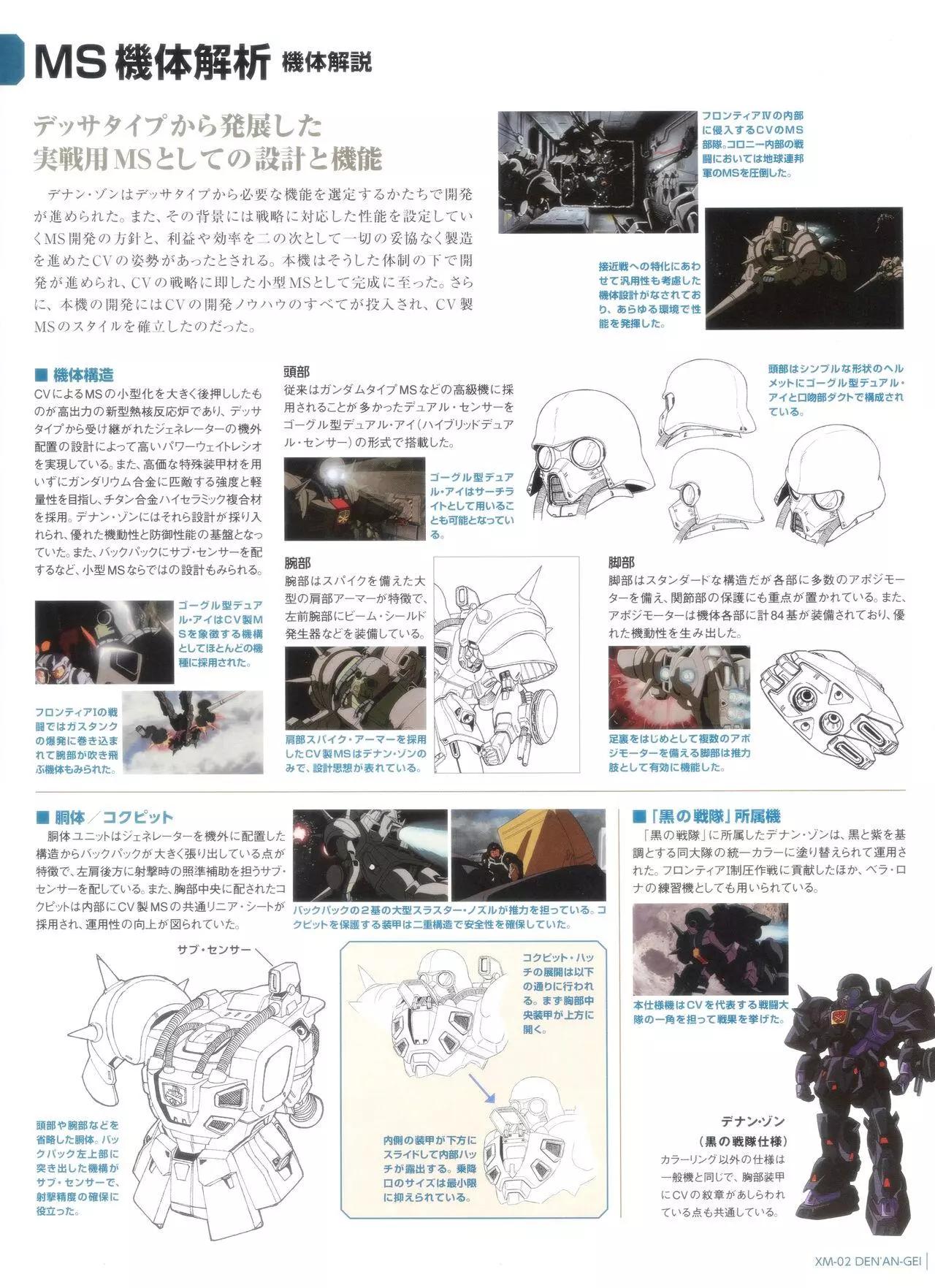 MS 機体解析 機体解説

デッサタイプから発展した
実戦用MSとしての設計と機能

デナン・ゾンはデッサタイプから必要な機能を選定するかたちで開発が進められた。また、その背景には戦略に対応した性能を設定していくMS開発の方針と、利益や効率を二の次として一切の妥協なく製造を進めたCVの姿勢があったとされる。本機はそうした体制の下で開発が進められ、CVの戦略に即した小型MSとして完成に至った。さらに、本機の開発にはCVの開発ノウハウのすべてが投入され、CV製MSのスタイルを確立したのだった。

フロンティアⅣの内部に侵入するCVのMS部隊。コロニー内部の戦闘においては地球連邦軍のMSを圧倒した。

接近戦への特化にあわせて汎用性も考慮した機体設計がなされており、あらゆる環境で性能を発揮した。

■ 機体構造
CVによるMSの小型化を大きく後押ししたものが高出力の新型熱核反応炉であり、デッサタイプから受け継がれたジェネレーターの機外配置の設計によって高いパワーウェイトレシオを実現している。また、高価な特殊装甲材を用いずにガンダリウム合金に匹敵する強度と軽量性を目指し、チタン合金ハイセラミック複合材を採用。デナン・ゾンにはそれら設計が採り入れられ、優れた機動性と防御性能の基盤となっていた。また、バックパックにサブ・センサーを配するなど、小型MSならではの設計もみられる。

ゴーグル型デュアル・アイはCV製MSを象徴する機構としてほとんどの機種に採用された。

フロンティアⅠの戦闘ではガスタンクの爆発に巻き込まれて腕部が吹き飛ぶ機体もみられた。

頭部
従来はガンダムタイプMSなどの高級機に採用されることが多かったデュアル・センサーをゴーグル型デュアル・アイ（ハイブリッドデュアル・センサー）の形式で搭載した。

ゴーグル型デュアル・アイはサーチライトとして用いることも可能となっている。

頭部はシンプルな形状のヘルメットにゴーグル型デュアル・アイと口吻部ダクトで構成されている。

腕部
腕部はスパイクを備えた大型の肩部アーマーが特徴で、左前腕部にビーム・シールド発生器などを装備している。

肩部スパイク・アーマーを採用したCV製MSはデナン・ゾンのみで、設計思想が表れている。

脚部
脚部はスタンダードな構造だが各部に多数のアポジモーターを備え、関節部の保護にも重点が置かれている。また、アポジモーターは機体各部に計84基が装備されており、優れた機動性を生み出した。

足裏をはじめとして複数のアポジモーターを備える脚部は推力肢として有効に機能した。

■ 胴体／コクピット
胴体ユニットはジェネレーターを機外に配置した構造からバックパックが大きく張り出している点が特徴で、左肩後方に射撃時の照準補助を担うサブ・センサーを配している。また、胸部中央に配されたコクピットは内部にCV製MSの共通リニア・シートが採用され、運用性の向上が図られていた。

バックパックの2基の大型スラスター・ノズルが推力を担っている。コクピットを保護する装甲は二重構造で安全性を確保していた。

サブ・センサー

頭部や腕部などを省略した胴体。バックパック左上部に突き出した機構がサブ・センサーで、射撃精度の確保に役立った。

コクピット・ハッチの展開は以下の通りに行われる。まず胸部中央装甲が上方に開く。

内側の装甲が下方にスライドして内部ハッチが露出する。乗降口のサイズは最小限に抑えられている。

■「黒の戦隊」所属機
「黒の戦隊」に所属したデナン・ゾンは、黒と紫を基調とする同大隊の統一カラーに塗り替えられて運用された。フロンティアⅠ制圧作戦に貢献したほか、ベラ・ロナの練習機としても用いられている。

本仕様機はCVを代表する戦闘大隊の一角を担って戦果を挙げた。

デナン・ゾン
（黒の戦隊仕様）
カラーリング以外の仕様は一般機と同じで、胸部装甲にCVの紋章があしらわれている点も共通している。

XM-02 DEN'AN-GEI